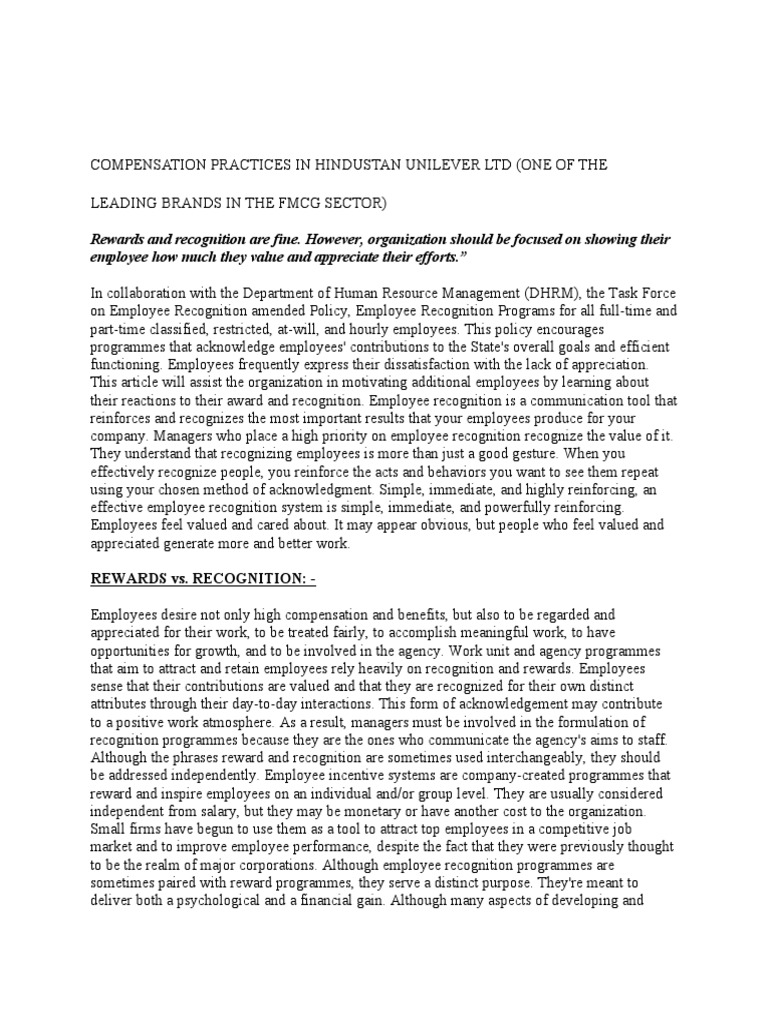 COMPENSATION PRACTICES IN HINDUSTAN UNILEVER LTD (ONE OF THE

LEADING BRANDS IN THE FMCG SECTOR)

Rewards and recognition are fine. However, organization should be focused on showing their employee how much they value and appreciate their efforts."

In collaboration with the Department of Human Resource Management (DHRM), the Task Force on Employee Recognition amended Policy, Employee Recognition Programs for all full-time and part-time classified, restricted, at-will, and hourly employees. This policy encourages programmes that acknowledge employees' contributions to the State's overall goals and efficient functioning. Employees frequently express their dissatisfaction with the lack of appreciation. This article will assist the organization in motivating additional employees by learning about their reactions to their award and recognition. Employee recognition is a communication tool that reinforces and recognizes the most important results that your employees produce for your company. Managers who place a high priority on employee recognition recognize the value of it. They understand that recognizing employees is more than just a good gesture. When you effectively recognize people, you reinforce the acts and behaviors you want to see them repeat using your chosen method of acknowledgment. Simple, immediate, and highly reinforcing, an effective employee recognition system is simple, immediate, and powerfully reinforcing. Employees feel valued and cared about. It may appear obvious, but people who feel valued and appreciated generate more and better work.

REWARDS vs. RECOGNITION: -

Employees desire not only high compensation and benefits, but also to be regarded and appreciated for their work, to be treated fairly, to accomplish meaningful work, to have opportunities for growth, and to be involved in the agency. Work unit and agency programmes that aim to attract and retain employees rely heavily on recognition and rewards. Employees sense that their contributions are valued and that they are recognized for their own distinct attributes through their day-to-day interactions. This form of acknowledgement may contribute to a positive work atmosphere. As a result, managers must be involved in the formulation of recognition programmes because they are the ones who communicate the agency's aims to staff. Although the phrases reward and recognition are sometimes used interchangeably, they should be addressed independently. Employee incentive systems are company-created programmes that reward and inspire employees on an individual and/or group level. They are usually considered independent from salary, but they may be monetary or have another cost to the organization. Small firms have begun to use them as a tool to attract top employees in a competitive job market and to improve employee performance, despite the fact that they were previously thought to be the realm of major corporations. Although employee recognition programmes are sometimes paired with reward programmes, they serve a distinct purpose. They're meant to deliver both a psychological and a financial gain. Although many aspects of developing and